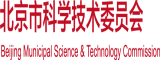 北京市科学技术委员会

Beijing Municipal Science & Technology Commission